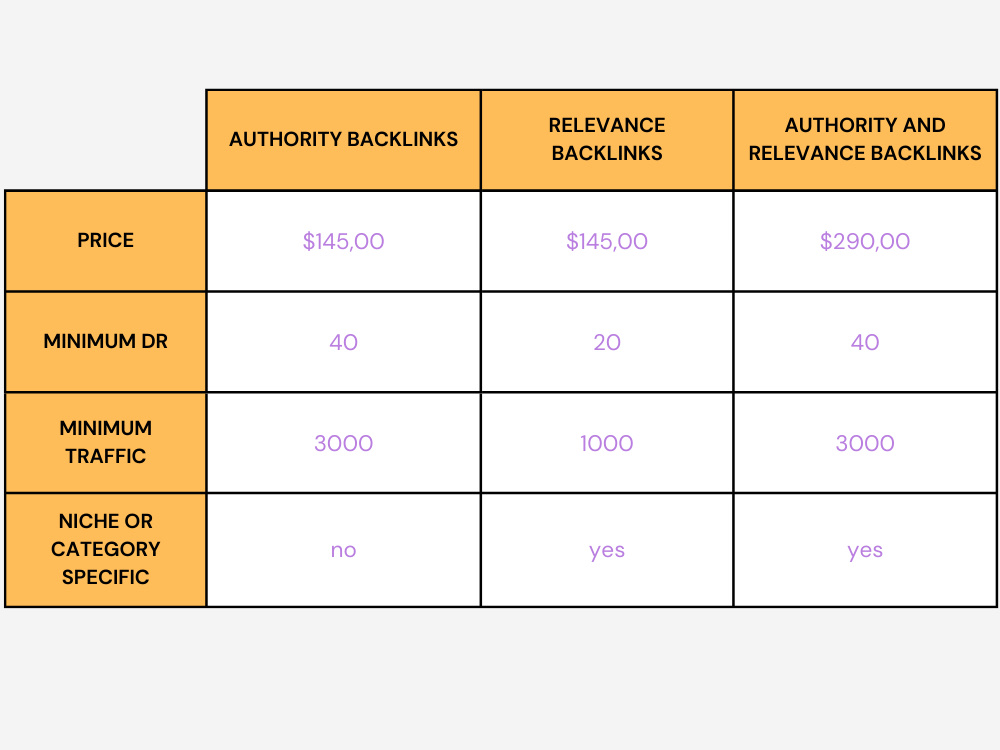 |  | AUTHORITY BACKLINKS | RELEVANCE BACKLINKS | AUTHORITY AND RELEVANCE BACKLINKS |
|---|---|---|---|
| PRICE | \$145,00 | \$145,00 | \$290,00 |
| MINIMUM DR | 40 | 20 | 40 |
| MINIMUM TRAFFIC | 3000 | 1000 | 3000 |
| NICHE OR CATEGORY SPECIFIC | no | yes | yes |